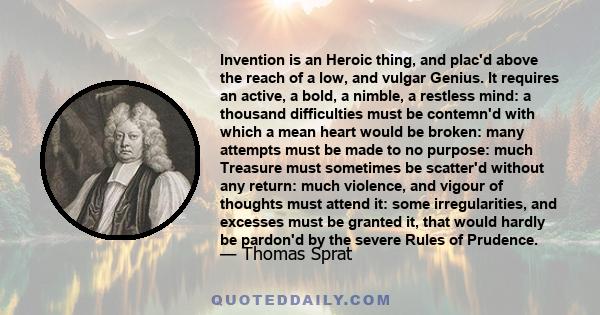 Invention is an Heroic thing, and plac'd above the reach of a low, and vulgar Genius. It requires an active, a bold, a nimble, a restless mind: a thousand difficulties must be contemn'd with which a mean heart would be broken: many attempts must be made to no purpose: much Treasure must sometimes be scatter'd without any return: much violence, and vigour of thoughts must attend it: some irregularities, and excesses must be granted it, that would hardly be pardon'd by the severe Rules of Prudence.
— Thomas Sprat

QUOTEDDAILY.COM